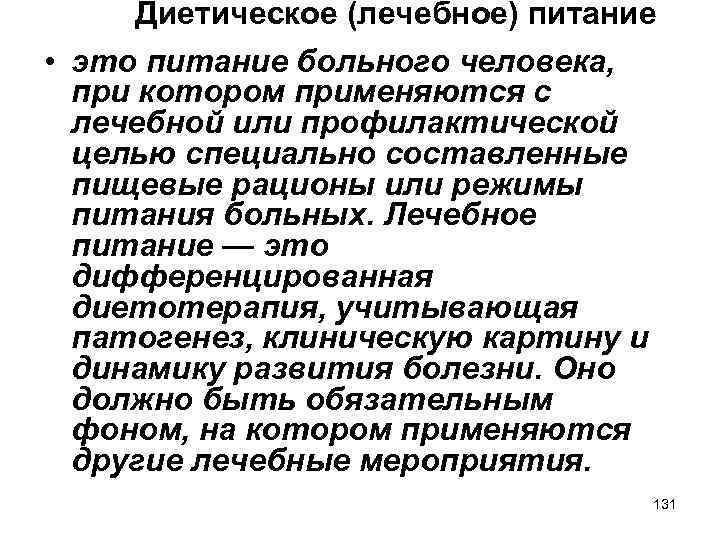 Диетическое (лечебное) питание

• это питание больного человека, при котором применяются с лечебной или профилактической целью специально составленные пищевые рационы или режимы питания больных. Лечебное питание — это дифференцированная диетотерапия, учитывающая патогенез, клиническую картину и динамику развития болезни. Оно должно быть обязательным фоном, на котором применяются другие лечебные мероприятия.

131